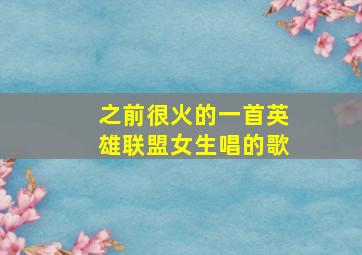 之前很火的一首英雄联盟女生唱的歌